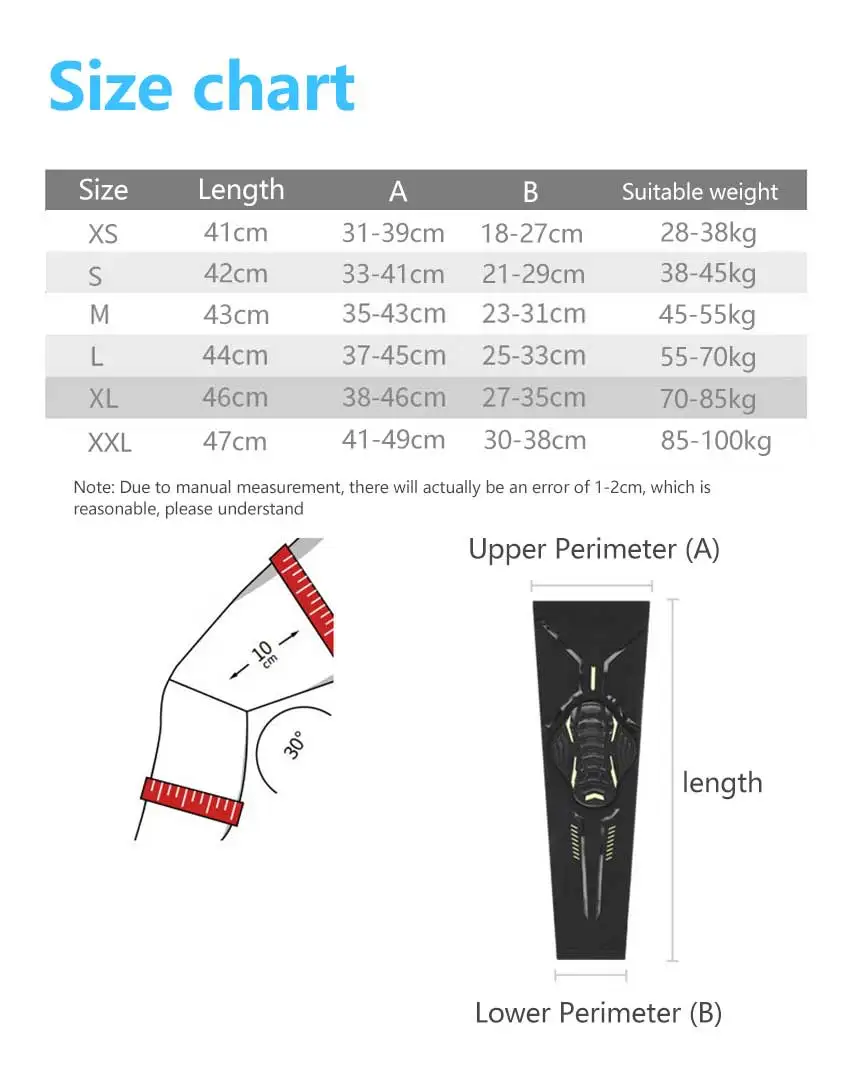 Size chart

| Size | Length | A | B | Suitable weight |
|---|---|---|---|---|
| XS | 41cm | 31-39cm | 18-27cm | 28-38kg |
| S | 42cm | 33-41cm | 21-29cm | 38-45kg |
| M | 43cm | 35-43cm | 23-31cm | 45-55kg |
| L | 44cm | 37-45cm | 25-33cm | 55-70kg |
| XL | 46cm | 38-46cm | 27-35cm | 70-85kg |
| XXL | 47cm | 41-49cm | 30-38cm | 85-100kg |

Note: Due to manual measurement, there will actually be an error of 1-2cm, which is reasonable, please understand

10 cm

30°

Upper Perimeter (A)

length

Lower Perimeter (B)